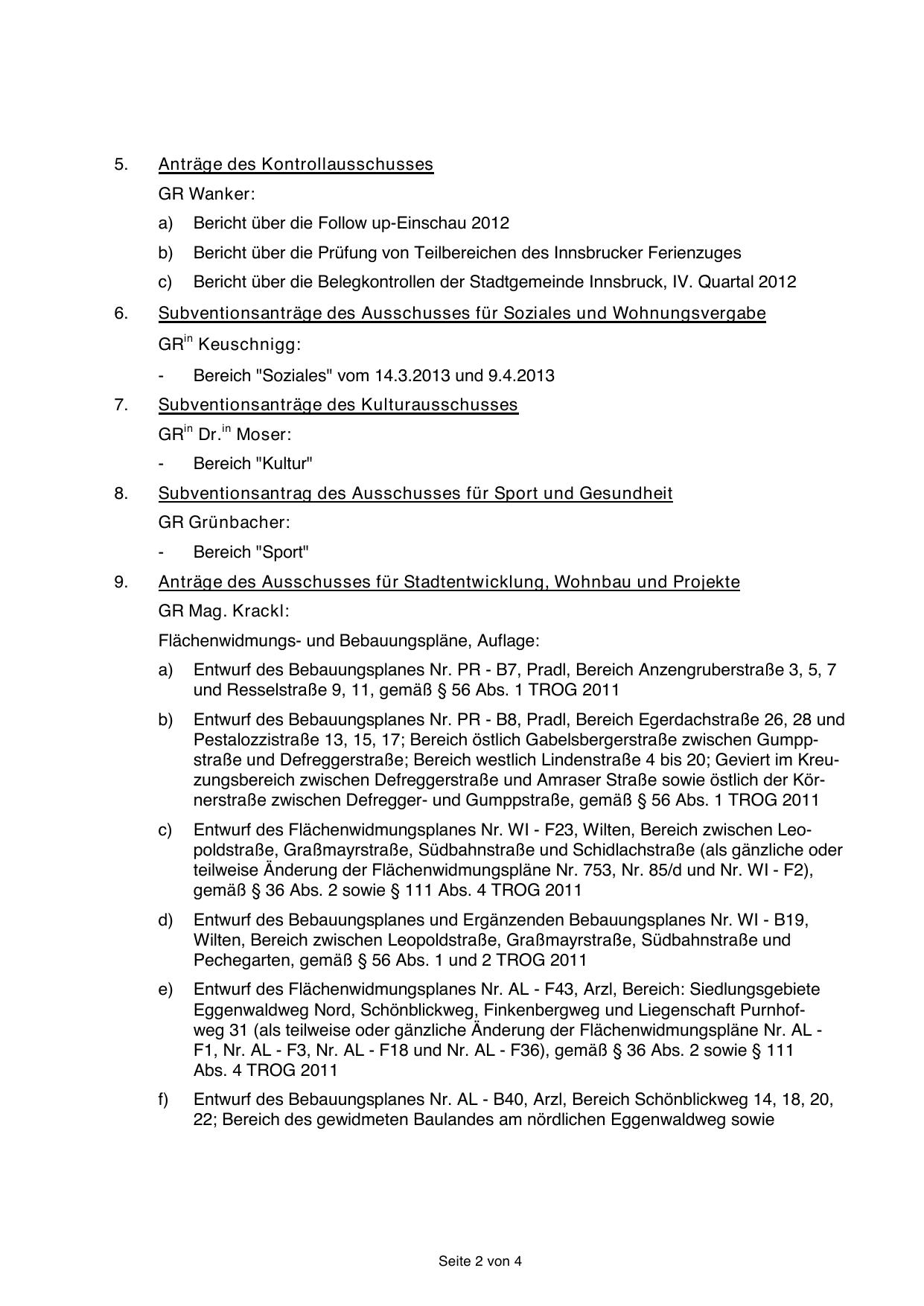 5. Anträge des Kontrollausschusses

GR Wanker:

a) Bericht über die Follow up-Einschau 2012

b) Bericht über die Prüfung von Teilbereichen des Innsbrucker Ferienzuges

c) Bericht über die Belegkontrollen der Stadtgemeinde Innsbruck, IV. Quartal 2012

6. Subventionsanträge des Ausschusses für Soziales und Wohnungsvergabe

GR$^{in}$ Keuschnigg:

- Bereich "Soziales" vom 14.3.2013 und 9.4.2013

7. Subventionsanträge des Kulturausschusses

GR$^{in}$ Dr.$^{in}$ Moser:

- Bereich "Kultur"

8. Subventionsantrag des Ausschusses für Sport und Gesundheit

GR Grünbacher:

- Bereich "Sport"

9. Anträge des Ausschusses für Stadtentwicklung, Wohnbau und Projekte

GR Mag. Krackl:

Flächenwidmungs- und Bebauungspläne, Auflage:

a) Entwurf des Bebauungsplanes Nr. PR - B7, Pradl, Bereich Anzengruberstraße 3, 5, 7 und Resselstraße 9, 11, gemäß § 56 Abs. 1 TROG 2011

b) Entwurf des Bebauungsplanes Nr. PR - B8, Pradl, Bereich Egerdachstraße 26, 28 und Pestalozzistraße 13, 15, 17; Bereich östlich Gabelsbergerstraße zwischen Gumppstraße und Defreggerstraße; Bereich westlich Lindenstraße 4 bis 20; Geviert im Kreuzungsbereich zwischen Defreggerstraße und Amraser Straße sowie östlich der Körnerstraße zwischen Defregger- und Gumppstraße, gemäß § 56 Abs. 1 TROG 2011

c) Entwurf des Flächenwidmungsplanes Nr. WI - F23, Wilten, Bereich zwischen Leopoldstraße, Graßmayrstraße, Südbahnstraße und Schidlachstraße (als gänzliche oder teilweise Änderung der Flächenwidmungspläne Nr. 753, Nr. 85/d und Nr. WI - F2), gemäß § 36 Abs. 2 sowie § 111 Abs. 4 TROG 2011

d) Entwurf des Bebauungsplanes und Ergänzenden Bebauungsplanes Nr. WI - B19, Wilten, Bereich zwischen Leopoldstraße, Graßmayrstraße, Südbahnstraße und Pechegarten, gemäß § 56 Abs. 1 und 2 TROG 2011

e) Entwurf des Flächenwidmungsplanes Nr. AL - F43, Arzl, Bereich: Siedlungsgebiete Eggenwaldweg Nord, Schönblickweg, Finkenbergweg und Liegenschaft Purnhofweg 31 (als teilweise oder gänzliche Änderung der Flächenwidmungspläne Nr. AL - F1, Nr. AL - F3, Nr. AL - F18 und Nr. AL - F36), gemäß § 36 Abs. 2 sowie § 111 Abs. 4 TROG 2011

f) Entwurf des Bebauungsplanes Nr. AL - B40, Arzl, Bereich Schönblickweg 14, 18, 20, 22; Bereich des gewidmeten Baulandes am nördlichen Eggenwaldweg sowie

Seite 2 von 4